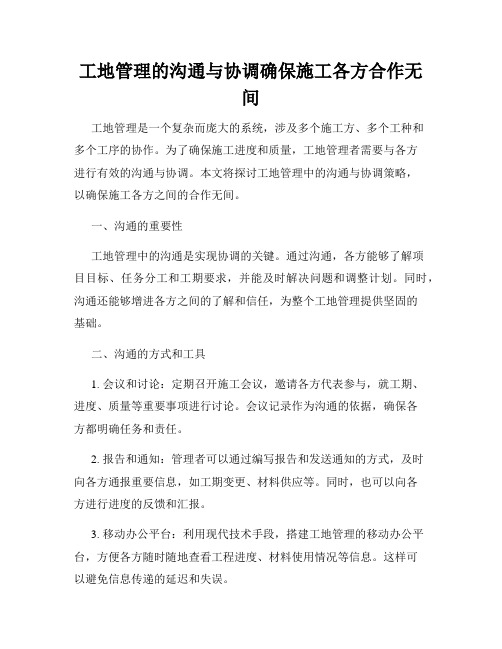 工地管理的沟通与协调确保施工各方合作无间

工地管理是一个复杂而庞大的系统，涉及多个施工方、多个工种和多个工序的协作。为了确保施工进度和质量，工地管理者需要与各方进行有效的沟通与协调。本文将探讨工地管理中的沟通与协调策略，以确保施工各方之间的合作无间。

一、沟通的重要性

工地管理中的沟通是实现协调的关键。通过沟通，各方能够了解项目目标、任务分工和工期要求，并能及时解决问题和调整计划。同时，沟通还能够增进各方之间的了解和信任，为整个工地管理提供坚固的基础。

二、沟通的方式和工具

1. 会议和讨论：定期召开施工会议，邀请各方代表参与，就工期、进度、质量等重要事项进行讨论。会议记录作为沟通的依据，确保各方都明确任务和责任。

2. 报告和通知：管理者可以通过编写报告和发送通知的方式，及时向各方通报重要信息，如工期变更、材料供应等。同时，也可以向各方进行进度的反馈和汇报。

3. 移动办公平台：利用现代技术手段，搭建工地管理的移动办公平台，方便各方随时随地查看工程进度、材料使用情况等信息。这样可以避免信息传递的延迟和失误。